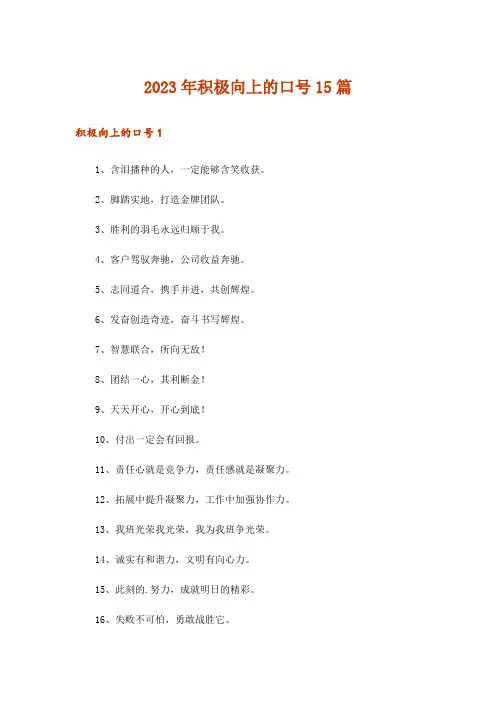 2023年积极向上的口号15篇

积极向上的口号1

1、含泪播种的人，一定能够含笑收获。

2、脚踏实地，打造金牌团队。

3、胜利的羽毛永远归顺于我。

4、客户驾驭奔驰，公司收益奔驰。

5、志同道合，携手并进，共创辉煌。

6、发奋创造奇迹，奋斗书写辉煌。

7、智慧联合，所向无敌！

8、团结一心，其利断金！

9、天天开心，开心到底！

10、付出一定会有回报。

11、责任心就是竞争力，责任感就是凝聚力。

12、拓展中提升凝聚力，工作中加强协作力。

13、我班光荣我光荣，我为我班争光荣。

14、诚实有和谐力，文明有向心力。

15、此刻的.努力，成就明日的精彩。

16、失败不可怕，勇敢战胜它。